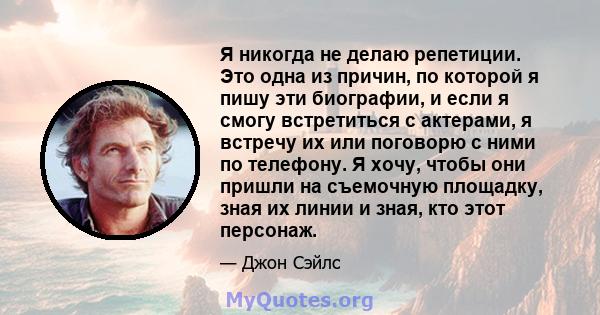 Я никогда не делаю репетиции. Это одна из причин, по которой я пишу эти биографии, и если я смогу встретиться с актерами, я встречу их или поговорю с ними по телефону. Я хочу, чтобы они пришли на съемочную площадку, зная их линии и зная, кто этот персонаж.

— Джон Сэйлс

MyQuotes.org